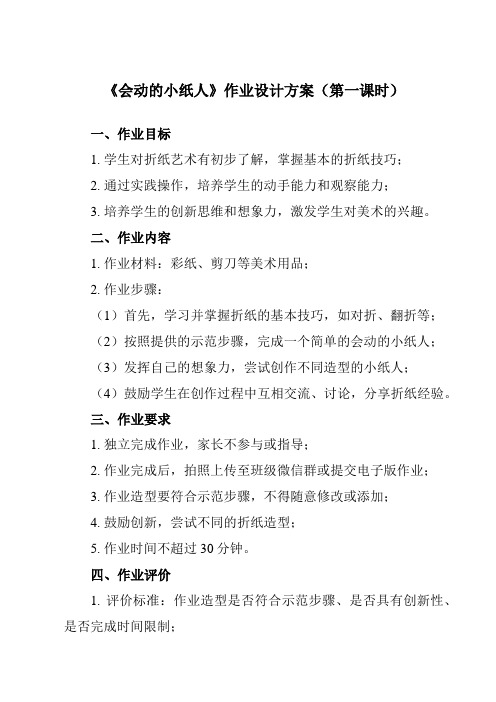 《会动的小纸人》作业设计方案（第一课时）

一、作业目标

1. 学生对折纸艺术有初步了解，掌握基本的折纸技巧；

2. 通过实践操作，培养学生的动手能力和观察能力；

3. 培养学生的创新思维和想象力，激发学生对美术的兴趣。

二、作业内容

1. 作业材料：彩纸、剪刀等美术用品；

2. 作业步骤：

（1）首先，学习并掌握折纸的基本技巧，如对折、翻折等；

（2）按照提供的示范步骤，完成一个简单的会动的小纸人；

（3）发挥自己的想象力，尝试创作不同造型的小纸人；

（4）鼓励学生在创作过程中互相交流、讨论，分享折纸经验。

三、作业要求

1. 独立完成作业，家长不参与或指导；

2. 作业完成后，拍照上传至班级微信群或提交电子版作业；

3. 作业造型要符合示范步骤，不得随意修改或添加；

4. 鼓励创新，尝试不同的折纸造型；

5. 作业时间不超过 30 分钟。

四、作业评价

1. 评价标准：作业造型是否符合示范步骤、是否具有创新性、是否完成时间限制；